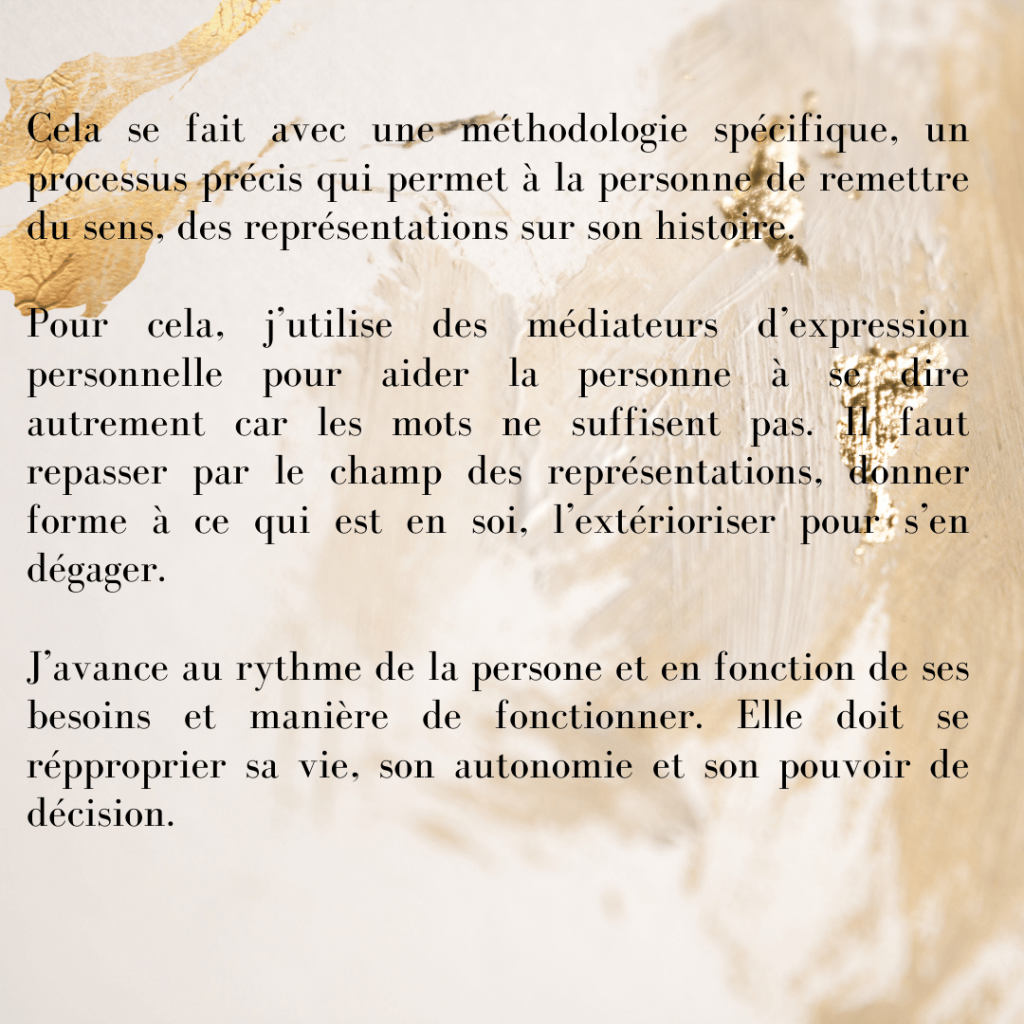 Cela se fait avec une méthodologie spécifique, un processus précis qui permet à la personne de remettre du sens, des représentations sur son histoire.

Pour cela, j'utilise des médiateurs d'expression personnelle pour aider la personne à se dire autrement car les mots ne suffisent pas. Il faut repasser par le champ des représentations, donner forme à ce qui est en soi, l'extérioriser pour s'en dégager.

J'avance au rythme de la persone et en fonction de ses besoins et manière de fonctionner. Elle doit se répproprier sa vie, son autonomie et son pouvoir de décision.